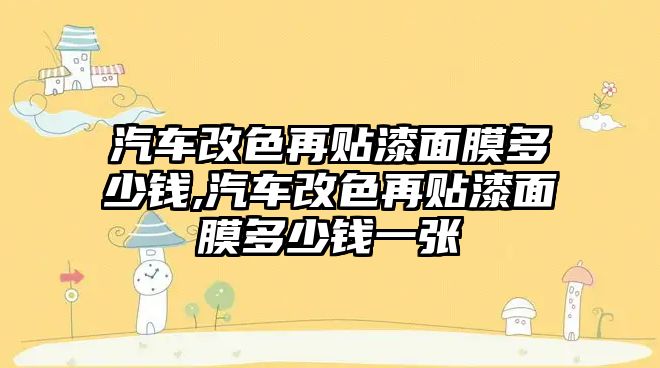 汽车改色再贴漆面膜多少钱,汽车改色再贴漆面膜多少钱一张